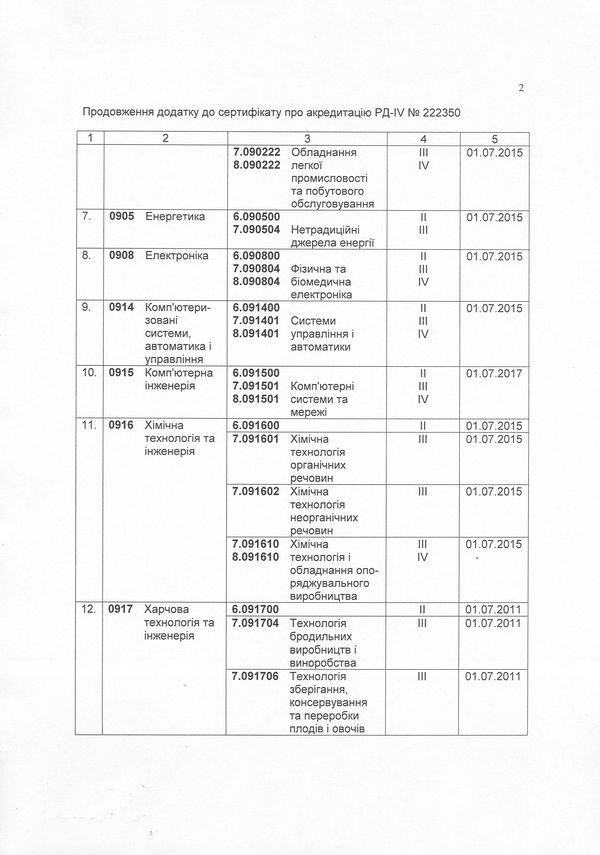 2

Продовження додатку до сертифікату про акредитацію РД-IV № 222350

| 1 | 2 | 3 | 4 | 5 |
|---|---|---|---|---|
| | | 7.090222 8.090222 Обладнання легкої промисловості та побутового обслуговування | III IV | 01.07.2015 |
| 7. | 0905 Енергетика | 6.090500 7.090504 Нетрадиційні джерела енергії | II III | 01.07.2015 |
| 8. | 0908 Електроніка | 6.090800 7.090804 8.090804 Фізична та біомедична електроніка | II III IV | 01.07.2015 |
| 9. | 0914 Комп'ютеризовані системи, автоматика і управління | 6.091400 7.091401 8.091401 Системи управління і автоматики | II III IV | 01.07.2015 |
| 10. | 0915 Комп'ютерна інженерія | 6.091500 7.091501 8.091501 Комп'ютерні системи та мережі | II III IV | 01.07.2017 |
| 11. | 0916 Хімічна технологія та інженерія | 6.091600 | II | 01.07.2015 |
| | | 7.091601 Хімічна технологія органічних речовин | III | 01.07.2015 |
| | | 7.091602 Хімічна технологія неорганічних речовин | III | 01.07.2015 |
| | | 7.091610 8.091610 Хімічна технологія і обладнання опоряджувального виробництва | III IV | 01.07.2015 |
| 12. | 0917 Харчова технологія та інженерія | 6.091700 | II | 01.07.2011 |
| | | 7.091704 Технологія бродильних виробництв і виноробства | III | 01.07.2011 |
| | | 7.091706 Технологія зберігання, консервування та переробки плодів і овочів | III | 01.07.2011 |